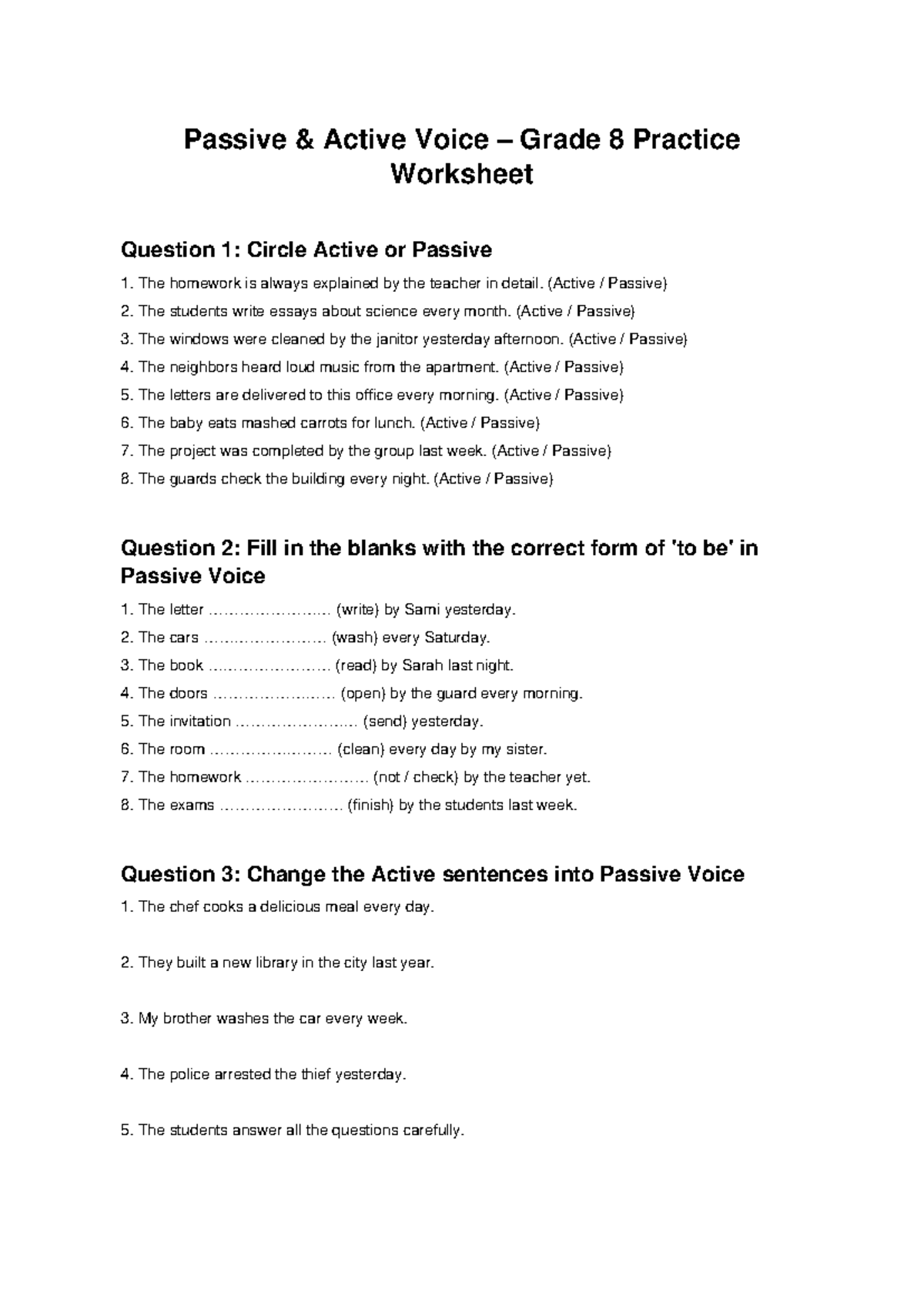 Passive & Active Voice – Grade 8 Practice Worksheet

Question 1: Circle Active or Passive

1. The homework is always explained by the teacher in detail. (Active / Passive)
2. The students write essays about science every month. (Active / Passive)
3. The windows were cleaned by the janitor yesterday afternoon. (Active / Passive)
4. The neighbors heard loud music from the apartment. (Active / Passive)
5. The letters are delivered to this office every morning. (Active / Passive)
6. The baby eats mashed carrots for lunch. (Active / Passive)
7. The project was completed by the group last week. (Active / Passive)
8. The guards check the building every night. (Active / Passive)

Question 2: Fill in the blanks with the correct form of 'to be' in Passive Voice

1. The letter ____ (write) by Sami yesterday.
2. The cars ____ (wash) every Saturday.
3. The book ____ (read) by Sarah last night.
4. The doors ____ (open) by the guard every morning.
5. The invitation ____ (send) yesterday.
6. The room ____ (clean) every day by my sister.
7. The homework ____ (not / check) by the teacher yet.
8. The exams ____ (finish) by the students last week.

Question 3: Change the Active sentences into Passive Voice

1. The chef cooks a delicious meal every day.

2. They built a new library in the city last year.

3. My brother washes the car every week.

4. The police arrested the thief yesterday.

5. The students answer all the questions carefully.